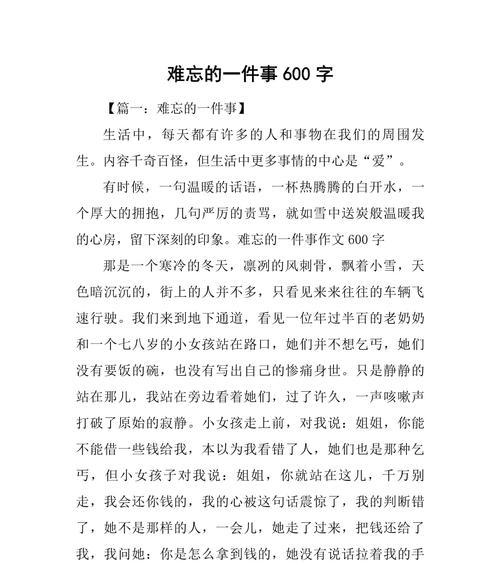 难忘的一件事 600 字

【篇一：难忘的一件事】

生活中，每天都有许多的人和事物在我们的周围发生。内容千奇百怪，但生活中更多事情的中心是“爱”。

有时候，一句温暖的话语，一杯热腾腾的白开水，一个厚大的拥抱，几句严厉的责骂，就如雪中送炭般温暖我的心房，留下深刻的印象。难忘的一件事作文 600 字

那是一个寒冷的冬天，凛冽的风刺骨，飘着小雪，天色暗沉沉的，街上的人并不多，只看见来来往往的车辆飞速行驶。我们来到地下通道，看见一位年过半百的老奶奶和一个七八岁的小女孩站在路口，她们并不想乞丐，她们没有要饭的碗，也没有写出自己的惨痛身世。只是静静的站在那儿，我站在旁边看着她们，过了许久，一声咳嗽声打破了原始的寂静。小女孩走上前，对我说：姐姐，你能不能借一些钱给我，本以为我看错了人，她们也是那种乞丐，但小女孩子对我说：姐姐，你就站在这儿，千万别走，我会还你钱的，我的心被这句话震惊了，我的判断错了，她不是那样的人，一会儿，她走了过来，把钱还给了我，我问她：你是怎么拿到钱的，她没有说话拉着我的手